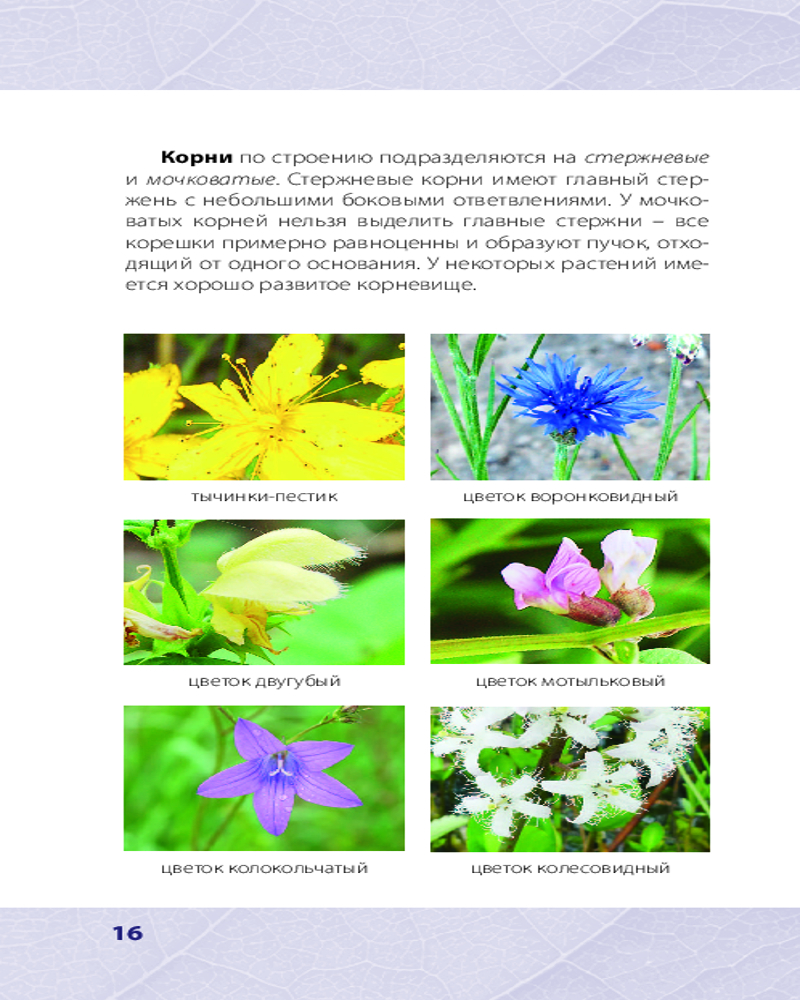 Корни по строению подразделяются на стержневые и мочковатые. Стержневые корни имеют главный стержень с небольшими боковыми ответвлениями. У мочковатых корней нельзя выделить главные стержни – все корешки примерно равноценны и образуют пучок, отходящий от одного основания. У некоторых растений имеется хорошо развитое корневище.

тычинки-пестик

цветок воронковидный

цветок двугубый

цветок мотыльковый

цветок колокольчатый

цветок колесовидный

16